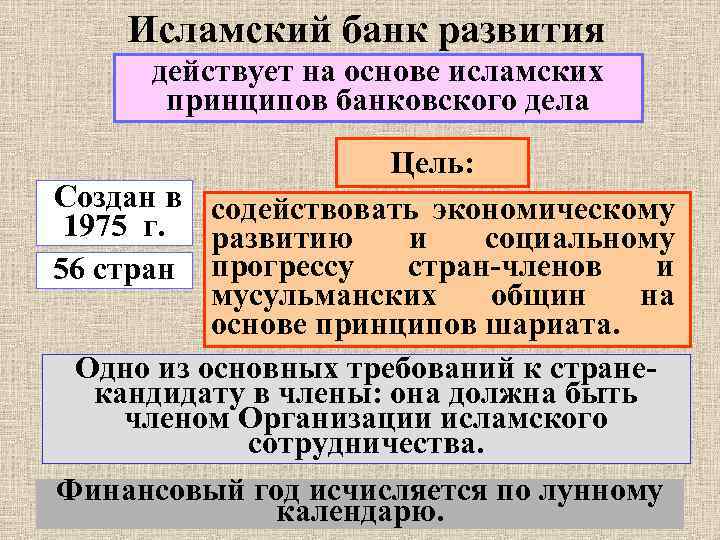 Исламский банк развития

действует на основе исламских принципов банковского дела

Цель:

Создан в 1975 г.

56 стран

содействовать экономическому развитию и социальному прогрессу стран-членов и мусульманских общин на основе принципов шариата.

Одно из основных требований к стране-кандидату в члены: она должна быть членом Организации исламского сотрудничества.

Финансовый год исчисляется по лунному календарю.